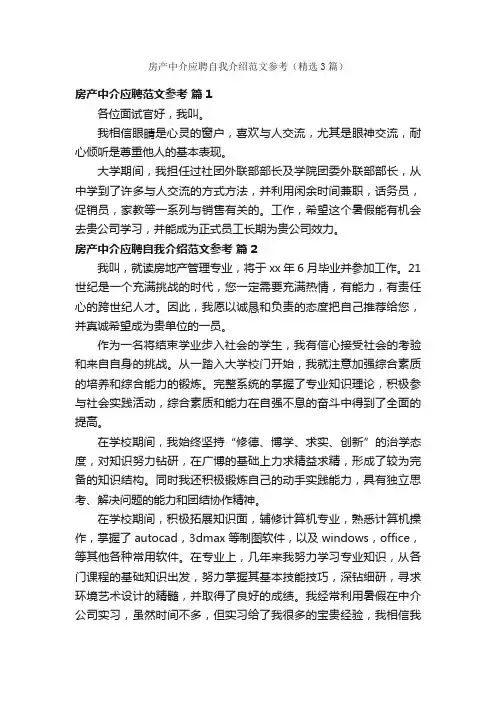 房产中介应聘自我介绍范文参考（精选3篇）

房产中介应聘范文参考 篇1

各位面试官好，我叫。

我相信眼睛是心灵的窗户，喜欢与人交流，尤其是眼神交流，耐心倾听是尊重他人的基本表现。

大学期间，我担任过社团外联部部长及学院团委外联部部长，从中学到了许多与人交流的方式方法，并利用闲余时间兼职，话务员，促销员，家教等一系列与销售有关的。工作，希望这个暑假能有机会去贵公司学习，并能成为正式员工长期为贵公司效力。

房产中介应聘自我介绍范文参考 篇2

我叫，就读房地产管理专业，将于xx年6月毕业并参加工作。21世纪是一个充满挑战的时代，您一定需要充满热情，有能力，有责任心的跨世纪人才。因此，我愿以诚恳和负责的态度把自己推荐给您，并真诚希望成为贵单位的一员。

作为一名将结束学业步入社会的学生，我有信心接受社会的考验和来自自身的挑战。从一踏入大学校门开始，我就注意加强综合素质的培养和综合能力的锻炼。完整系统的掌握了专业知识理论，积极参与社会实践活动，综合素质和能力在自强不息的奋斗中得到了全面的提高。

在学校期间，我始终坚持“修德、博学、求实、创新”的治学态度，对知识努力钻研，在广博的基础上力求精益求精，形成了较为完备的知识结构。同时我还积极锻炼自己的动手实践能力，具有独立思考、解决问题的能力和团结协作精神。

在学校期间，积极拓展知识面，辅修计算机专业，熟悉计算机操作，掌握了autocad，3dmax等制图软件，以及windows，office，等其他各种常用软件。在专业上，几年来我努力学习专业知识，从各门课程的基础知识出发，努力掌握其基本技能技巧，深钻细研，寻求环境艺术设计的精髓，并取得了良好的成绩。我经常利用暑假在中介公司实习，虽然时间不多，但实习给了我很多的宝贵经验，我相信我